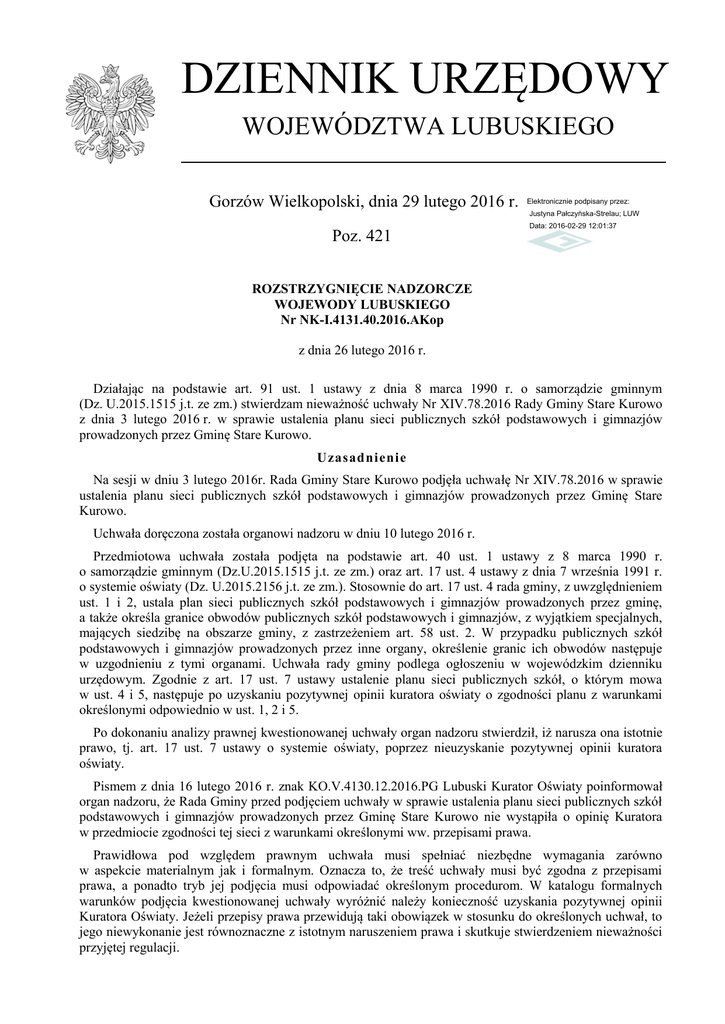 DZIENNIK URZĘDOWY
WOJEWÓDZTWA LUBUSKIEGO

Gorzów Wielkopolski, dnia 29 lutego 2016 r.

Elektronicznie podpisany przez:
Justyna Pałczyńska-Strelau; LUW
Data: 2016-02-29 12:01:37

Poz. 421

ROZSTRZYGNIĘCIE NADZORCZE
WOJEWODY LUBUSKIEGO
Nr NK-I.4131.40.2016.AKop

z dnia 26 lutego 2016 r.

Działając na podstawie art. 91 ust. 1 ustawy z dnia 8 marca 1990 r. o samorządzie gminnym (Dz. U.2015.1515 j.t. ze zm.) stwierdzam nieważność uchwały Nr XIV.78.2016 Rady Gminy Stare Kurowo z dnia 3 lutego 2016 r. w sprawie ustalenia planu sieci publicznych szkół podstawowych i gimnazjów prowadzonych przez Gminę Stare Kurowo.

Uzasadnienie

Na sesji w dniu 3 lutego 2016r. Rada Gminy Stare Kurowo podjęła uchwałę Nr XIV.78.2016 w sprawie ustalenia planu sieci publicznych szkół podstawowych i gimnazjów prowadzonych przez Gminę Stare Kurowo.

Uchwała doręczona została organowi nadzoru w dniu 10 lutego 2016 r.

Przedmiotowa uchwała została podjęta na podstawie art. 40 ust. 1 ustawy z 8 marca 1990 r. o samorządzie gminnym (Dz.U.2015.1515 j.t. ze zm.) oraz art. 17 ust. 4 ustawy z dnia 7 września 1991 r. o systemie oświaty (Dz. U.2015.2156 j.t. ze zm.). Stosownie do art. 17 ust. 4 rada gminy, z uwzględnieniem ust. 1 i 2, ustala plan sieci publicznych szkół podstawowych i gimnazjów prowadzonych przez gminę, a także określa granice obwodów publicznych szkół podstawowych i gimnazjów, z wyjątkiem specjalnych, mających siedzibę na obszarze gminy, z zastrzeżeniem art. 58 ust. 2. W przypadku publicznych szkół podstawowych i gimnazjów prowadzonych przez inne organy, określenie granic ich obwodów następuje w uzgodnieniu z tymi organami. Uchwała rady gminy podlega ogłoszeniu w wojewódzkim dzienniku urzędowym. Zgodnie z art. 17 ust. 7 ustawy ustalenie planu sieci publicznych szkół, o którym mowa w ust. 4 i 5, następuje po uzyskaniu pozytywnej opinii kuratora oświaty o zgodności planu z warunkami określonymi odpowiednio w ust. 1, 2 i 5.

Po dokonaniu analizy prawnej kwestionowanej uchwały organ nadzoru stwierdził, iż narusza ona istotnie prawo, tj. art. 17 ust. 7 ustawy o systemie oświaty, poprzez nieuzyskanie pozytywnej opinii kuratora oświaty.

Pismem z dnia 16 lutego 2016 r. znak KO.V.4130.12.2016.PG Lubuski Kurator Oświaty poinformował organ nadzoru, że Rada Gminy przed podjęciem uchwały w sprawie ustalenia planu sieci publicznych szkół podstawowych i gimnazjów prowadzonych przez Gminę Stare Kurowo nie wystąpiła o opinię Kuratora w przedmiocie zgodności tej sieci z warunkami określonymi ww. przepisami prawa.

Prawidłowa pod względem prawnym uchwała musi spełniać niezbędne wymagania zarówno w aspekcie materialnym jak i formalnym. Oznacza to, że treść uchwały musi być zgodna z przepisami prawa, a ponadto tryb jej podjęcia musi odpowiadać określonym procedurom. W katalogu formalnych warunków podjęcia kwestionowanej uchwały wyróżnić należy konieczność uzyskania pozytywnej opinii Kuratora Oświaty. Jeżeli przepisy prawa przewidują taki obowiązek w stosunku do określonych uchwał, to jego niewykonanie jest równoznaczne z istotnym naruszeniem prawa i skutkuje stwierdzeniem nieważności przyjętej regulacji.